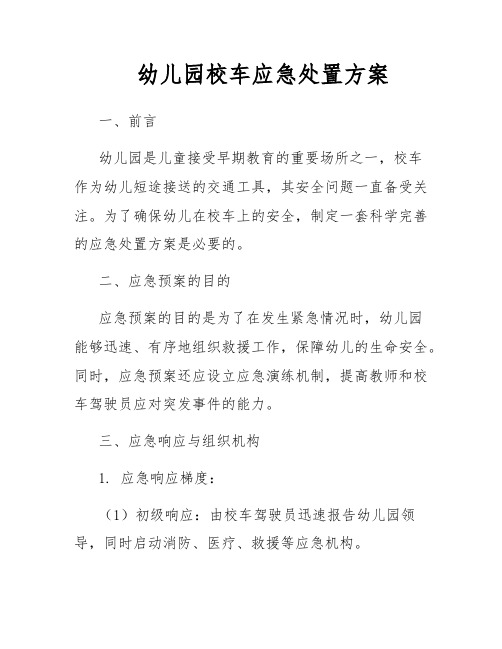 幼儿园校车应急处置方案

一、前言

幼儿园是儿童接受早期教育的重要场所之一，校车作为幼儿短途接送的交通工具，其安全问题一直备受关注。为了确保幼儿在校车上的安全，制定一套科学完善的应急处置方案是必要的。

二、应急预案的目的

应急预案的目的是为了在发生紧急情况时，幼儿园能够迅速、有序地组织救援工作，保障幼儿的生命安全。同时，应急预案还应设立应急演练机制，提高教师和校车驾驶员应对突发事件的能力。

三、应急响应与组织机构

1. 应急响应梯度：

（1）初级响应：由校车驾驶员迅速报告幼儿园领导，同时启动消防、医疗、救援等应急机构。